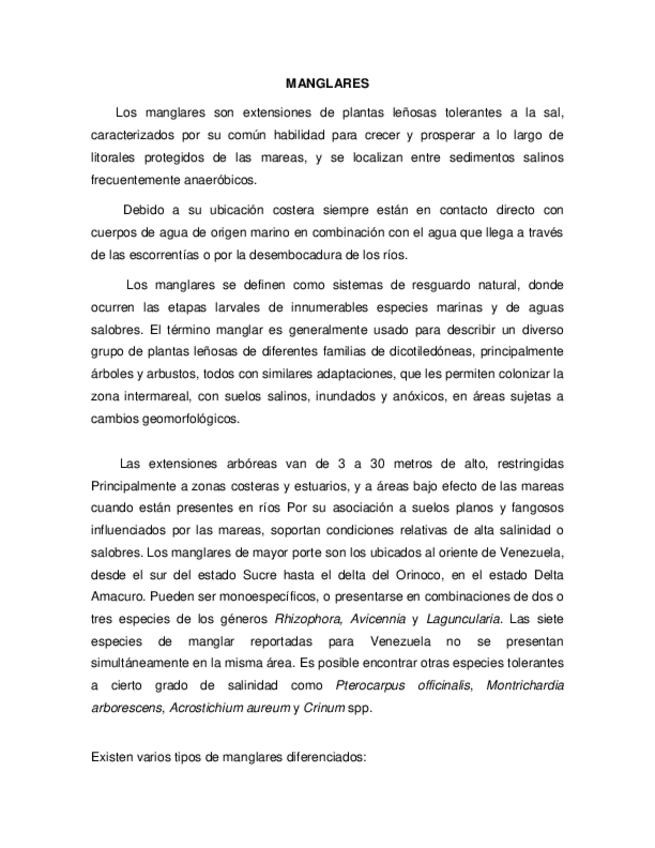 MANGLARES

Los manglares son extensiones de plantas leñosas tolerantes a la sal, caracterizados por su común habilidad para crecer y prosperar a lo largo de litorales protegidos de las mareas, y se localizan entre sedimentos salinos frecuentemente anaeróbicos.

Debido a su ubicación costera siempre están en contacto directo con cuerpos de agua de origen marino en combinación con el agua que llega a través de las escorrentías o por la desembocadura de los ríos.

Los manglares se definen como sistemas de resguardo natural, donde ocurren las etapas larvales de innumerables especies marinas y de aguas salobres. El término manglar es generalmente usado para describir un diverso grupo de plantas leñosas de diferentes familias de dicotiledóneas, principalmente árboles y arbustos, todos con similares adaptaciones, que les permiten colonizar la zona intermareal, con suelos salinos, inundados y anóxicos, en áreas sujetas a cambios geomorfológicos.

Las extensiones arbóreas van de 3 a 30 metros de alto, restringidas Principalmente a zonas costeras y estuarios, y a áreas bajo efecto de las mareas cuando están presentes en ríos Por su asociación a suelos planos y fangosos influenciados por las mareas, soportan condiciones relativas de alta salinidad o salobres. Los manglares de mayor porte son los ubicados al oriente de Venezuela, desde el sur del estado Sucre hasta el delta del Orinoco, en el estado Delta Amacuro. Pueden ser monoespecíficos, o presentarse en combinaciones de dos o tres especies de los géneros Rhizophora, Avicennia y Laguncularia. Las siete especies de manglar reportadas para Venezuela no se presentan simultáneamente en la misma área. Es posible encontrar otras especies tolerantes a cierto grado de salinidad como Pterocarpus officinalis, Montrichardia arborescens, Acrostichium aureum y Crinum spp.

Existen varios tipos de manglares diferenciados: